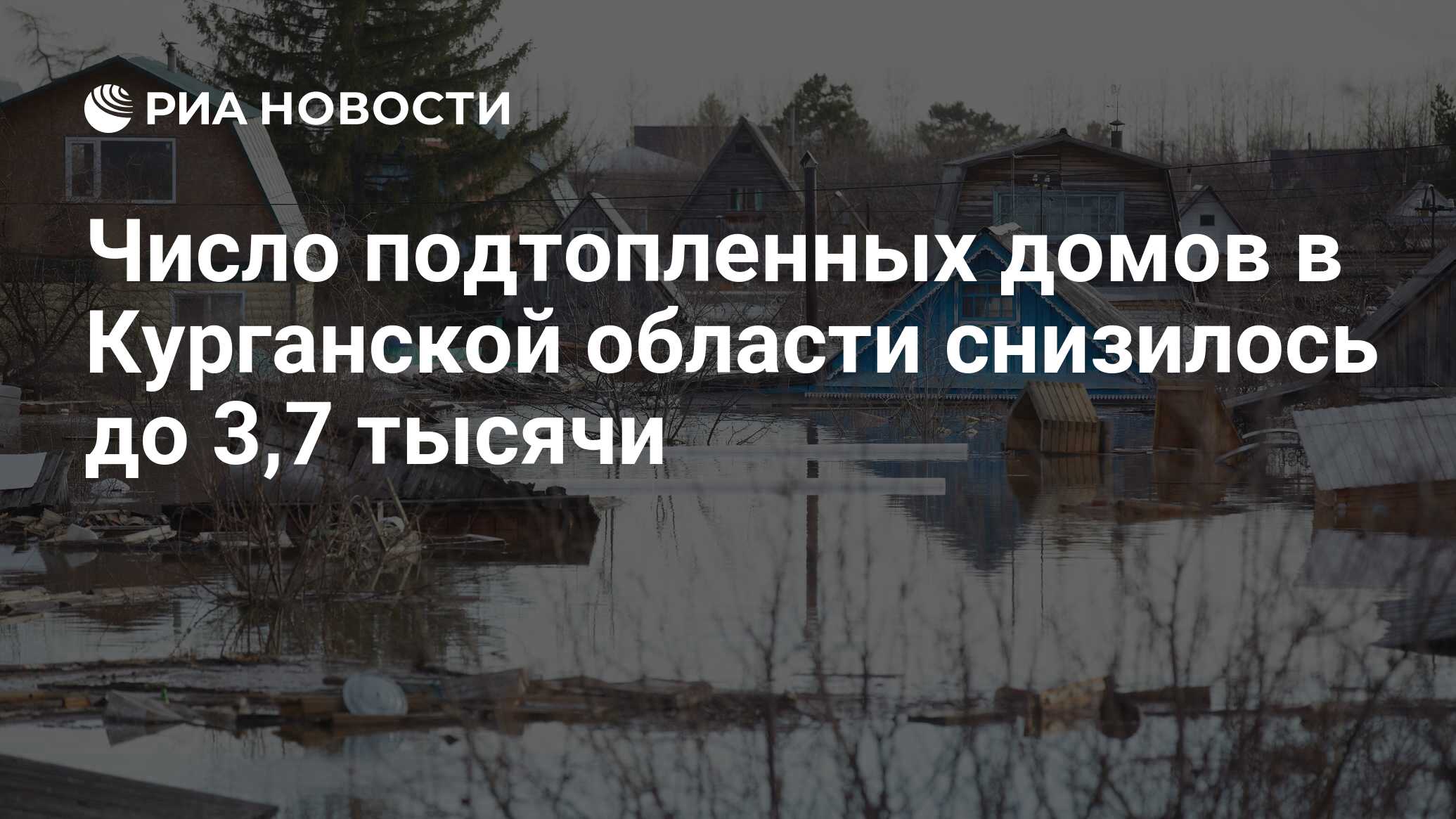 РИА НОВОСТИ

Число подтопленных домов в Курганской области снизилось до 3,7 тысячи